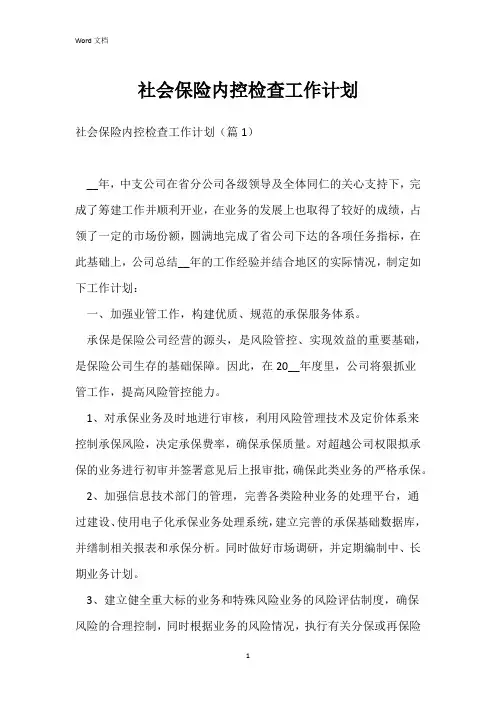 Word 文档

社会保险内控检查工作计划

社会保险内控检查工作计划（篇 1）

__年，中支公司在省分公司各级领导及全体同仁的关心支持下，完成了筹建工作并顺利开业，在业务的发展上也取得了较好的成绩，占领了一定的市场份额，圆满地完成了省公司下达的各项任务指标，在此基础上，公司总结__年的工作经验并结合地区的实际情况，制定如下工作计划：

一、加强业管工作，构建优质、规范的承保服务体系。

承保是保险公司经营的源头，是风险管控、实现效益的重要基础，是保险公司生存的基础保障。因此，在 20__年度里，公司将狠抓业管工作，提高风险管控能力。

1、对承保业务及时地进行审核，利用风险管理技术及定价体系来控制承保风险，决定承保费率，确保承保质量。对超越公司权限拟承保的业务进行初审并签署意见后上报审批，确保此类业务的严格承保。

2、加强信息技术部门的管理，完善各类险种业务的处理平台，通过建设、使用电子化承保业务处理系统，建立完善的承保基础数据库，并缮制相关报表和承保分析。同时做好市场调研，并定期编制中、长期业务计划。

3、建立健全重大标的业务和特殊风险业务的风险评估制度，确保风险的合理控制，同时根据业务的风险情况，执行有关分保或再保险

1